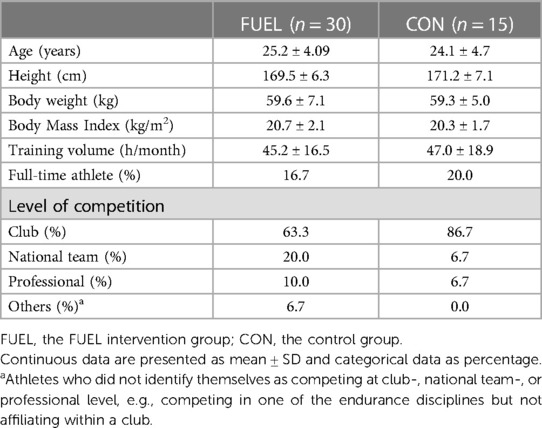 |  | FUEL ($n = 30$) | CON ($n = 15$) |
|---|---|---|
| Age (years) | 25.2 ± 4.09 | 24.1 ± 4.7 |
| Height (cm) | 169.5 ± 6.3 | 171.2 ± 7.1 |
| Body weight (kg) | 59.6 ± 7.1 | 59.3 ± 5.0 |
| Body Mass Index (kg/m$^2$) | 20.7 ± 2.1 | 20.3 ± 1.7 |
| Training volume (h/month) | 45.2 ± 16.5 | 47.0 ± 18.9 |
| Full-time athlete (%) | 16.7 | 20.0 |
| Level of competition | | |
| Club (%) | 63.3 | 86.7 |
| National team (%) | 20.0 | 6.7 |
| Professional (%) | 10.0 | 6.7 |
| Others (%)$^a$ | 6.7 | 0.0 |

FUEL, the FUEL intervention group; CON, the control group.
Continuous data are presented as mean ± SD and categorical data as percentage.
$^a$Athletes who did not identify themselves as competing at club-, national team-, or professional level, e.g., competing in one of the endurance disciplines but not affiliating within a club.